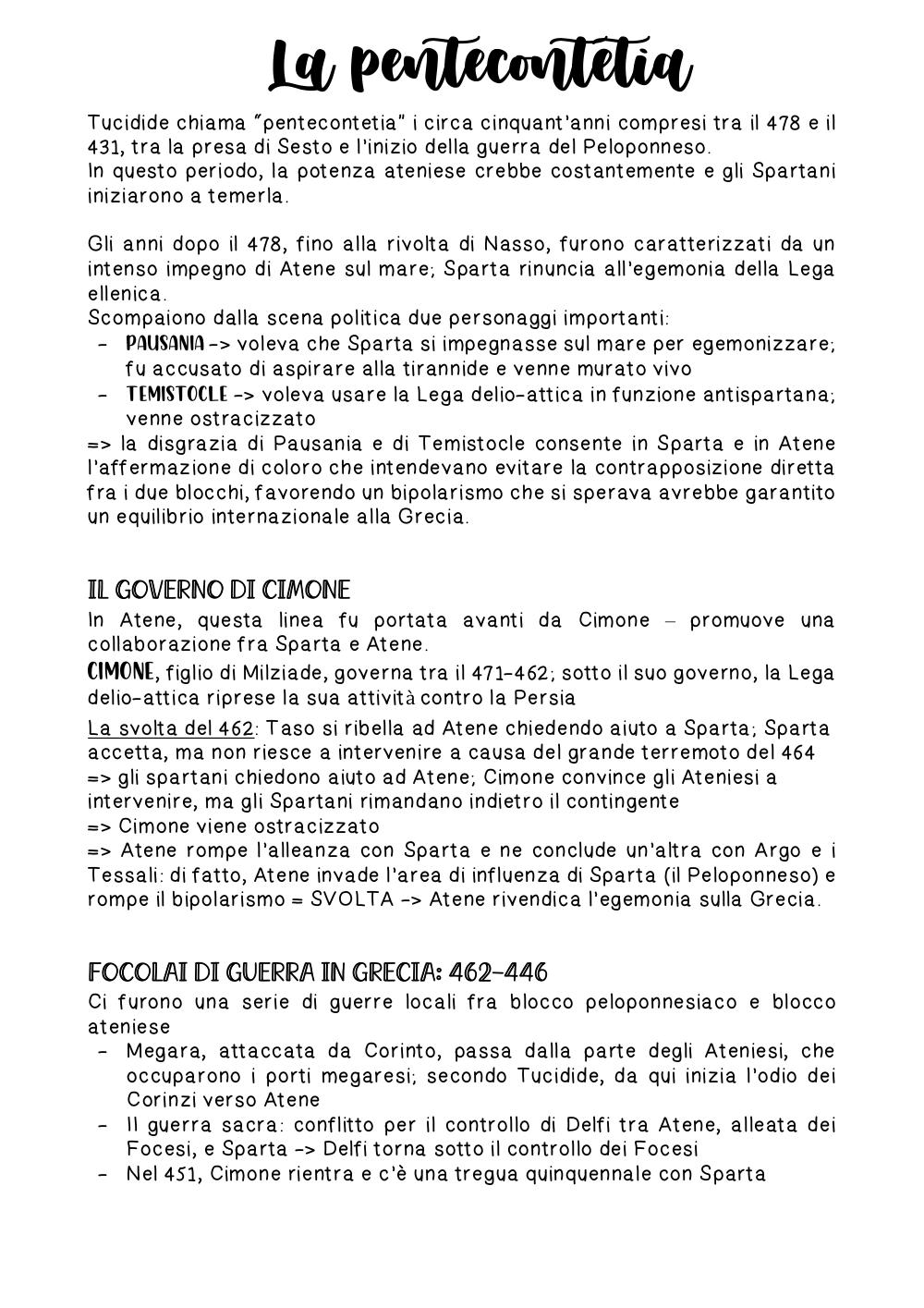 La pentecontetia

Tucidide chiama "pentecontetia" i circa cinquant'anni compresi tra il 478 e il 431, tra la presa di Sesto e l'inizio della guerra del Peloponneso.
In questo periodo, la potenza ateniese crebbe costantemente e gli Spartani iniziarono a temerla.

Gli anni dopo il 478, fino alla rivolta di Nasso, furono caratterizzati da un intenso impegno di Atene sul mare; Sparta rinuncia all'egemonia della Lega ellenica.
Scompaiono dalla scena politica due personaggi importanti:
- PAUSANIA -> voleva che Sparta si impegnasse sul mare per egemonizzare; fu accusato di aspirare alla tirannide e venne murato vivo
- TEMISTOCLE -> voleva usare la Lega delio-attica in funzione antispartana; venne ostracizzato
=> la disgrazia di Pausania e di Temistocle consente in Sparta e in Atene l'affermazione di coloro che intendevano evitare la contrapposizione diretta fra i due blocchi, favorendo un bipolarismo che si sperava avrebbe garantito un equilibrio internazionale alla Grecia.

IL GOVERNO DI CIMONE
In Atene, questa linea fu portata avanti da Cimone – promuove una collaborazione fra Sparta e Atene.
CIMONE, figlio di Milziade, governa tra il 471-462; sotto il suo governo, la Lega delio-attica riprese la sua attività contro la Persia
La svolta del 462: Taso si ribella ad Atene chiedendo aiuto a Sparta; Sparta accetta, ma non riesce a intervenire a causa del grande terremoto del 464
=> gli spartani chiedono aiuto ad Atene; Cimone convince gli Ateniesi a intervenire, ma gli Spartani rimandano indietro il contingente
=> Cimone viene ostracizzato
=> Atene rompe l'alleanza con Sparta e ne conclude un'altra con Argo e i Tessali: di fatto, Atene invade l'area di influenza di Sparta (il Peloponneso) e rompe il bipolarismo = SVOLTA -> Atene rivendica l'egemonia sulla Grecia.

FOCOLAI DI GUERRA IN GRECIA: 462-446
Ci furono una serie di guerre locali fra blocco peloponnesiaco e blocco ateniese
- Megara, attaccata da Corinto, passa dalla parte degli Ateniesi, che occuparono i porti megaresi; secondo Tucidide, da qui inizia l'odio dei Corinzi verso Atene
- II guerra sacra: conflitto per il controllo di Delfi tra Atene, alleata dei Focesi, e Sparta -> Delfi torna sotto il controllo dei Focesi
- Nel 451, Cimone rientra e c'è una tregua quinquennale con Sparta